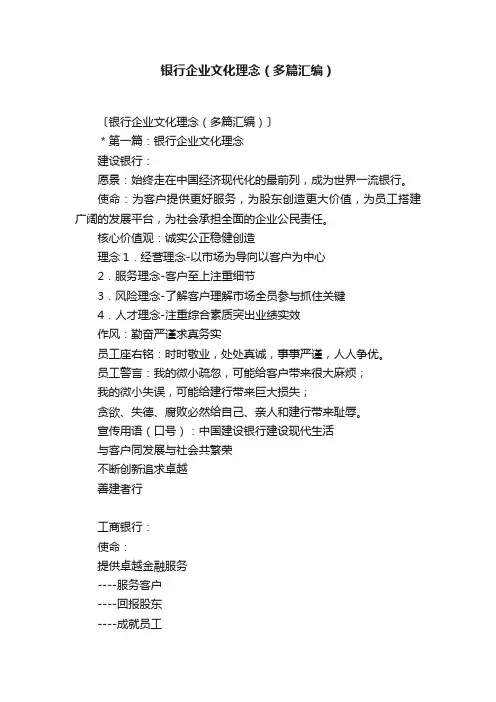 银行企业文化理念（多篇汇编）

〔银行企业文化理念（多篇汇编）〕

＊第一篇：银行企业文化理念

建设银行：

愿景：始终走在中国经济现代化的最前列，成为世界一流银行。

使命：为客户提供更好服务，为股东创造更大价值，为员工搭建广阔的发展平台，为社会承担全面的企业公民责任。

核心价值观：诚实公正稳健创造

理念 1．经营理念-以市场为导向以客户为中心

2．服务理念-客户至上注重细节

3．风险理念-了解客户理解市场全员参与抓住关键

4．人才理念-注重综合素质突出业绩实效

作风：勤奋严谨求真务实

员工座右铭：时时敬业，处处真诚，事事严谨，人人争优。

员工警言：我的微小疏忽，可能给客户带来很大麻烦；

我的微小失误，可能给建行带来巨大损失；

贪欲、失德、腐败必然给自己、亲人和建行带来耻辱。

宣传用语（口号）：中国建设银行建设现代生活

与客户同发展与社会共繁荣

不断创新追求卓越

善建者行

工商银行：

使命：

提供卓越金融服务

----服务客户

----回报股东

----成就员工